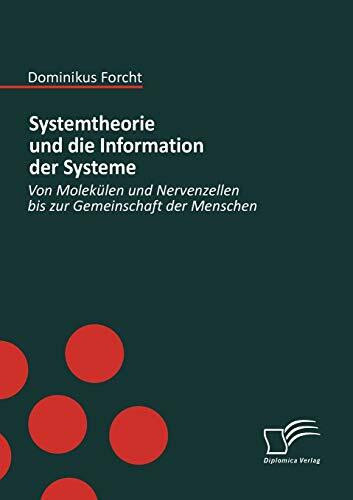 Dominikus Forcht

Systemtheorie und die Information der Systeme

Von Molekülen und Nervenzellen bis zur Gemeinschaft der Menschen

Diplomica Verlag